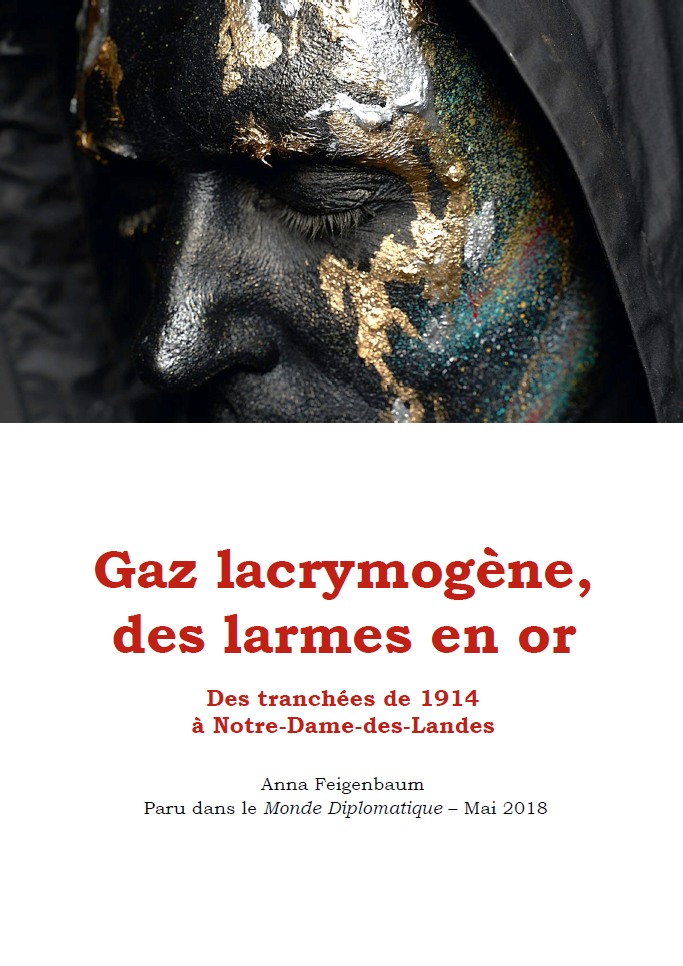 Gaz lacrymogène,
des larmes en or

Des tranchées de 1914
à Notre-Dame-des-Landes

Anna Feigenbaum
Paru dans le Monde Diplomatique – Mai 2018